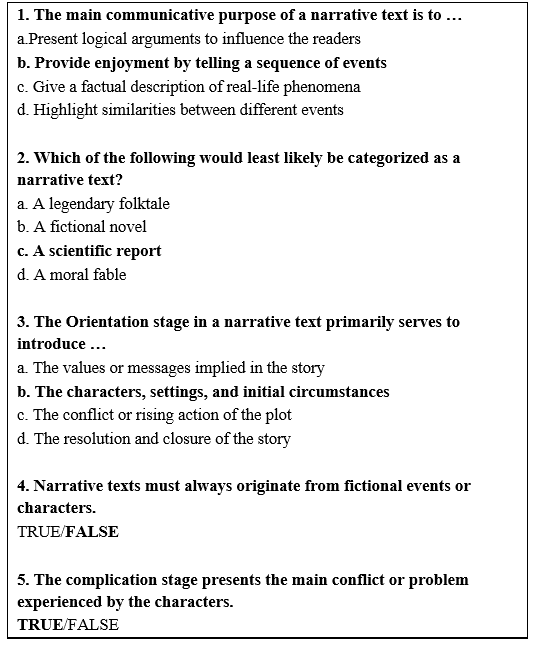 1. The main communicative purpose of a narrative text is to …
a.Present logical arguments to influence the readers
b. Provide enjoyment by telling a sequence of events
c. Give a factual description of real-life phenomena
d. Highlight similarities between different events

2. Which of the following would least likely be categorized as a narrative text?
a. A legendary folktale
b. A fictional novel
c. A scientific report
d. A moral fable

3. The Orientation stage in a narrative text primarily serves to introduce …
a. The values or messages implied in the story
b. The characters, settings, and initial circumstances
c. The conflict or rising action of the plot
d. The resolution and closure of the story

4. Narrative texts must always originate from fictional events or characters.
TRUE/FALSE

5. The complication stage presents the main conflict or problem experienced by the characters.
TRUE/FALSE